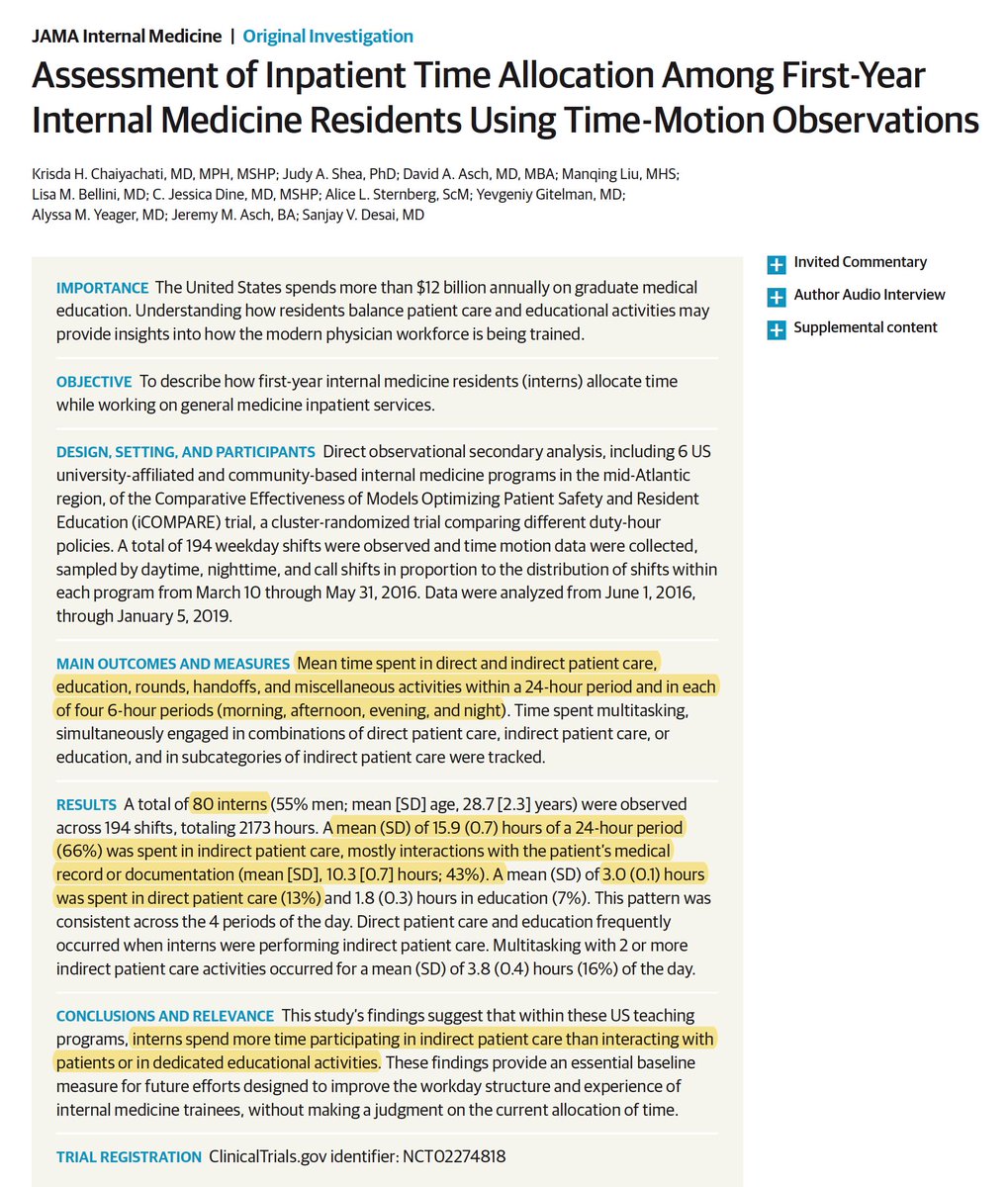 JAMA Internal Medicine | Original Investigation

Assessment of Inpatient Time Allocation Among First-Year Internal Medicine Residents Using Time-Motion Observations

Krisda H. Chaiyachati, MD, MPH, MSHP; Judy A. Shea, PhD; David A. Asch, MD, MBA; Manqing Liu, MHS; Lisa M. Bellini, MD; C. Jessica Dine, MD, MSHP; Alice L. Sternberg, ScM; Yevgeniy Gitelman, MD; Alyssa M. Yeager, MD; Jeremy M. Asch, BA; Sanjay V. Desai, MD

IMPORTANCE The United States spends more than $12 billion annually on graduate medical education. Understanding how residents balance patient care and educational activities may provide insights into how the modern physician workforce is being trained.

OBJECTIVE To describe how first-year internal medicine residents (interns) allocate time while working on general medicine inpatient services.

DESIGN, SETTING, AND PARTICIPANTS Direct observational secondary analysis, including 6 US university-affiliated and community-based internal medicine programs in the mid-Atlantic region, of the Comparative Effectiveness of Models Optimizing Patient Safety and Resident Education (iCOMPARE) trial, a cluster-randomized trial comparing different duty-hour policies. A total of 194 weekday shifts were observed and time motion data were collected, sampled by daytime, nighttime, and call shifts in proportion to the distribution of shifts within each program from March 10 through May 31, 2016. Data were analyzed from June 1, 2016, through January 5, 2019.

MAIN OUTCOMES AND MEASURES Mean time spent in direct and indirect patient care, education, rounds, handoffs, and miscellaneous activities within a 24-hour period and in each of four 6-hour periods (morning, afternoon, evening, and night). Time spent multitasking, simultaneously engaged in combinations of direct patient care, indirect patient care, or education, and in subcategories of indirect patient care were tracked.

RESULTS A total of 80 interns (55% men; mean [SD] age, 28.7 [2.3] years) were observed across 194 shifts, totaling 2173 hours. A mean (SD) of 15.9 (0.7) hours of a 24-hour period (66%) was spent in indirect patient care, mostly interactions with the patient's medical record or documentation (mean [SD], 10.3 [0.7] hours; 43%). A mean (SD) of 3.0 (0.1) hours was spent in direct patient care (13%) and 1.8 (0.3) hours in education (7%). This pattern was consistent across the 4 periods of the day. Direct patient care and education frequently occurred when interns were performing indirect patient care. Multitasking with 2 or more indirect patient care activities occurred for a mean (SD) of 3.8 (0.4) hours (16%) of the day.

CONCLUSIONS AND RELEVANCE This study's findings suggest that within these US teaching programs, interns spend more time participating in indirect patient care than interacting with patients or in dedicated educational activities. These findings provide an essential baseline measure for future efforts designed to improve the workday structure and experience of internal medicine trainees, without making a judgment on the current allocation of time.

TRIAL REGISTRATION ClinicalTrials.gov identifier: NCT02274818

Invited Commentary
Author Audio Interview
Supplemental content